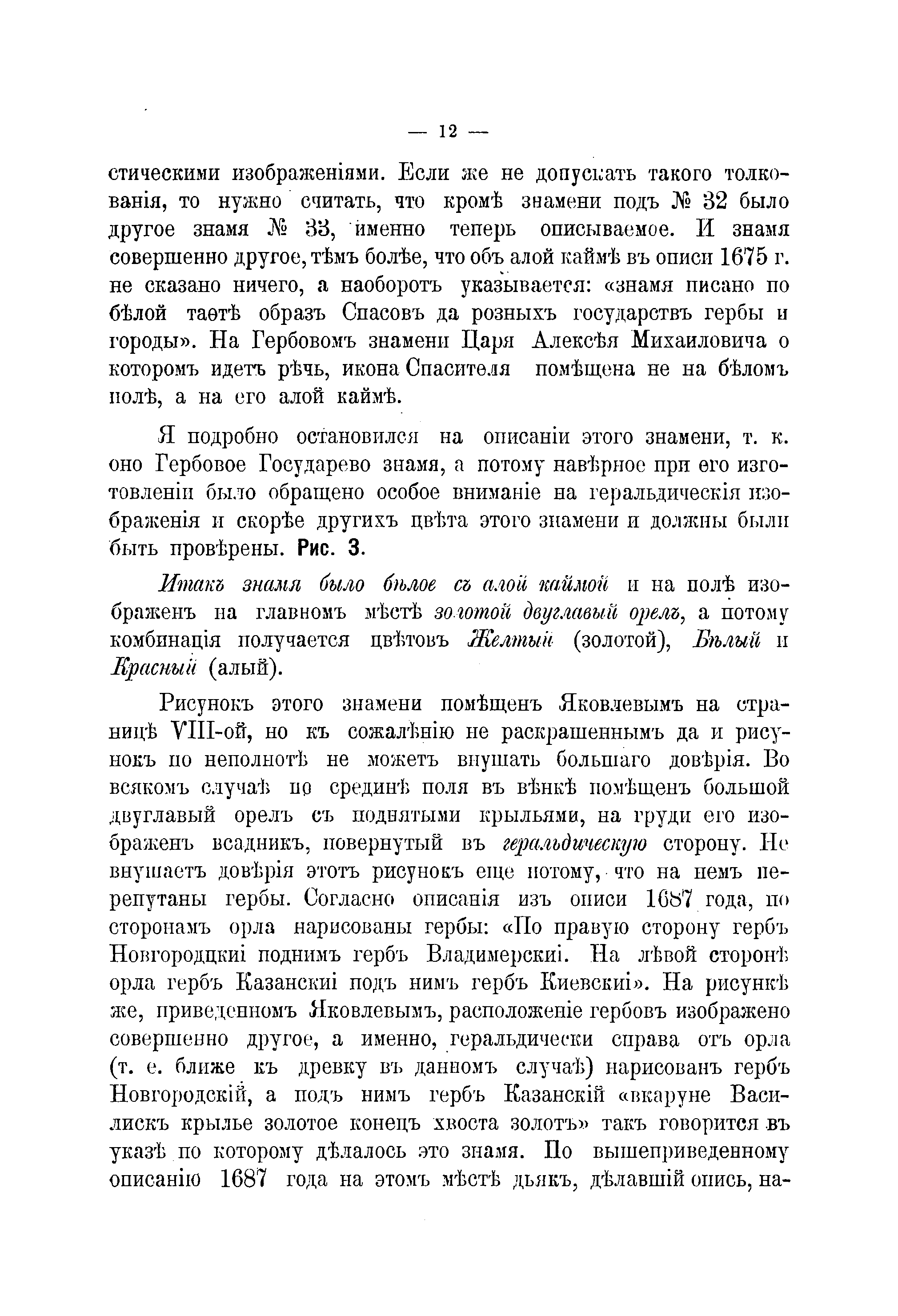 — 12 —

стическими изображеніями. Если же не допускать такого толкованія, то нужно считать, что кромѣ знамени подъ № 32 было другое знамя № 33, именно теперь описываемое. И знамя совершенно другое, тѣмъ болѣе, что объ алой каймѣ въ описи 1675 г. не сказано ничего, а наоборотъ указывается: «знамя писано по бѣлой таѳтѣ образъ Спасовъ да розныхъ государствъ гербы и городы». На Гербовомъ знамени Царя Алексѣя Михаиловича о которомъ идетъ рѣчь, икона Спасителя помѣщена не на бѣломъ полѣ, а на его алой каймѣ.

Я подробно остановился на описаніи этого знамени, т. к. оно Гербовое Государево знамя, а потому навѣрное при его изготовленіи было обращено особое вниманіе на геральдическія изображенія и скорѣе другихъ цвѣта этого знамени и должны были быть провѣрены. Рис. 3.

Итакъ знамя было бѣлое съ алой каймой и на полѣ изображенъ на главномъ мѣстѣ золотой двуглавый орелъ, а потому комбинація получается цвѣтовъ Желтый (золотой), Бѣлый и Красный (алый).

Рисунокъ этого знамени помѣщенъ Яковлевымъ на страницѣ VIII-ой, но къ сожалѣнію не раскрашеннымъ да и рисунокъ по неполнотѣ не можетъ внушать большаго довѣрія. Во всякомъ случаѣ по срединѣ поля въ вѣнкѣ помѣщенъ большой двуглавый орелъ съ поднятыми крыльями, на груди его изображенъ всадникъ, повернутый въ геральдическую сторону. Не внушаетъ довѣрія этотъ рисунокъ еще потому, что на немъ перепутаны гербы. Согласно описанія изъ описи 1687 года, по сторонамъ орла нарисованы гербы: «По правую сторону гербъ Новгородцкиі поднимъ гербъ Владимерскиі. На лѣвой сторонѣ орла гербъ Казанскиі подъ нимъ гербъ Киевскиі». На рисункѣ же, приведенномъ Яковлевымъ, расположеніе гербовъ изображено совершенно другое, а именно, геральдически справа отъ орла (т. е. ближе къ древку въ данномъ случаѣ) нарисованъ гербъ Новгородскій, а подъ нимъ гербъ Казанскій «вкаруне Василискъ крылье золотое конецъ хвоста золотъ» такъ говорится въ указѣ по которому дѣлалось это знамя. По вышеприведенному описанію 1687 года на этомъ мѣстѣ дьякъ, дѣлавшій опись, на-